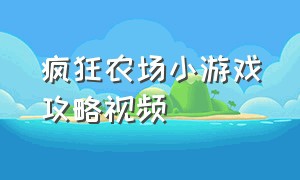 疯狂农场小游戏攻略视频